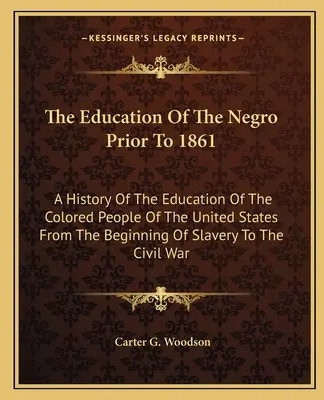 —KESSINGER'S LEGACY REPRINTS—

The Education Of The Negro Prior To 1861

A History Of The Education Of The Colored People Of The United States From The Beginning Of Slavery To The Civil War

Carter G. Woodson